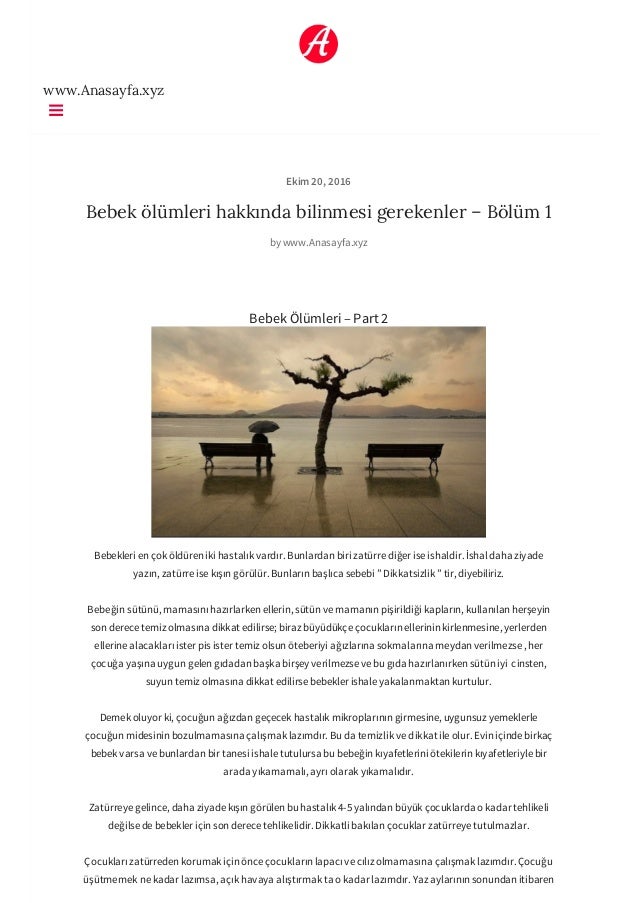 A

www.Anasayfa.xyz

Ekim 20, 2016

Bebek ölümleri hakkında bilinmesi gerekenler – Bölüm 1

by www.Anasayfa.xyz

Bebek Ölümleri – Part 2

Bebekleri en çok öldüren iki hastalık vardır. Bunlardan biri zatürre diğer ise ishaldir. İshal daha ziyade yazın, zatürre ise kışın görülür. Bunların başlıca sebebi " Dikkatsizlik " tir, diyebiliriz.

Bebeğin sütünü, mamasını hazırlarken ellerin, sütün ve mamanın pişirildiği kapların, kullanılan herşeyin son derece temiz olmasına dikkat edilirse; biraz büyüdükçe çocukların ellerinin kirlenmesine, yerlerden ellerine alacakları ister pis ister temiz olsun öteberiyi ağızlarına sokmalarına meydan verilmezse , her çocuğa yaşına uygun gelen gıdadan başka birşey verilmezse ve bu gıda hazırlanırken sütün iyi cinsten, suyun temiz olmasına dikkat edilirse bebekler ishale yakalanmaktan kurtulur.

Demek oluyor ki, çocuğun ağızdan geçecek hastalık mikroplarının girmesine, uygunsuz yemeklerle çocuğun midesinin bozulmamasına çalışmak lazımdır. Bu da temizlik ve dikkat ile olur. Evin içinde birkaç bebek varsa ve bunlardan bir tanesi ishale tutulursa bu bebeğin kıyafetlerini ötekilerin kıyafetleriyle bir arada yıkamamalı, ayrı olarak yıkamalıdır.

Zatürreye gelince, daha ziyade kışın görülen bu hastalık 4-5 yalından büyük çocuklarda o kadar tehlikeli değilse de bebekler için son derece tehlikelidir. Dikkatli bakılan çocuklar zatürreye tutulmazlar.

Çocukları zatürreden korumak için önce çocukların lapacı ve cılız olmamasına çalışmak lazımdır. Çocuğu üşütmemek ne kadar lazımsa, açık havaya alıştırmak ta o kadar lazımdır. Yaz aylarının sonundan itibaren